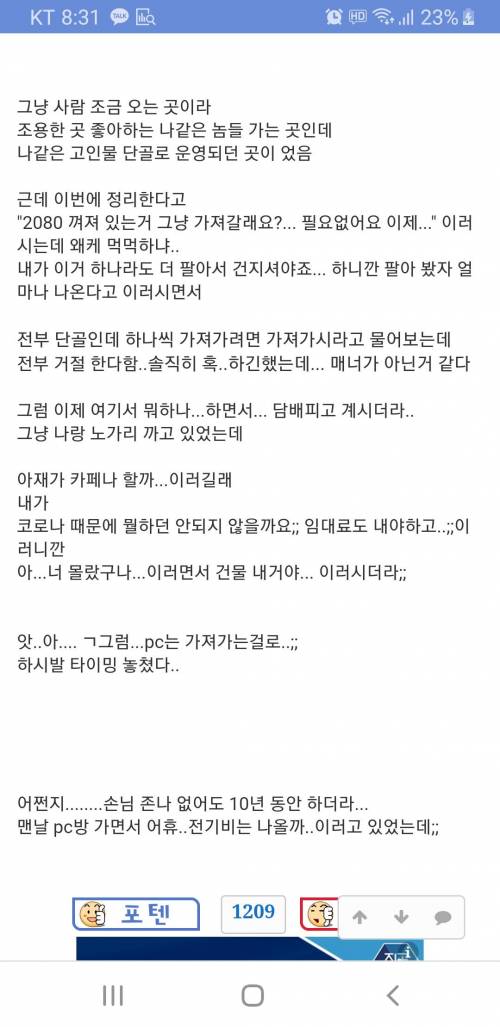 KT 8:31 23%

그냥 사람 조금 오는 곳이라
조용한 곳 좋아하는 나같은 놈들 가는 곳인데
나같은 고인물 단골로 운영되던 곳이 었음

근데 이번에 정리한다고
"2080 껴져 있는거 그냥 가져갈래요?... 필요없어요 이제..." 이러시는데 왜케 먹먹하냐..
내가 이거 하나라도 더 팔아서 건지셔야죠... 하니깐 팔아 봤자 얼마나 나온다고 이러시면서

전부 단골인데 하나씩 가져가려면 가져가시라고 물어보는데
전부 거절 한다함..솔직히 혹..하긴했는데... 매너가 아닌거 같다

그럼 이제 여기서 뭐하나...하면서... 담배피고 계시더라..
그냥 나랑 노가리 까고 있었는데

아재가 카페나 할까...이러길래
내가
코로나 때문에 뭘하던 안되지 않을까요;; 임대료도 내야하고..;;이러니깐
아...너 몰랐구나...이러면서 건물 내거야... 이러시더라;;

앗..아.... ㄱ그럼...pc는 가져가는걸로..;;
하시발 타이밍 놓쳤다..

어쩐지........손님 존나 없어도 10년 동안 하더라...
맨날 pc방 가면서 어휴..전기비는 나올까..이러고 있었는데;;

포텐 1209